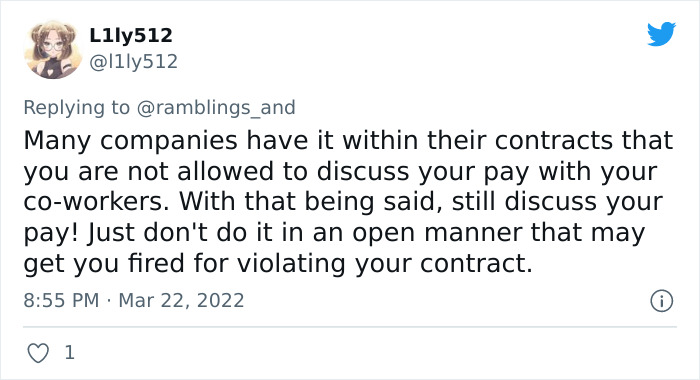 L1ly512
@l1ly512

Replying to @ramblings_and
Many companies have it within their contracts that you are not allowed to discuss your pay with your co-workers. With that being said, still discuss your pay! Just don't do it in an open manner that may get you fired for violating your contract.

8:55 PM · Mar 22, 2022

1